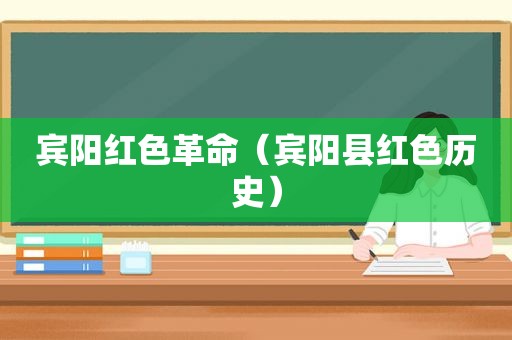 宾阳红色革命（宾阳县红色历史）